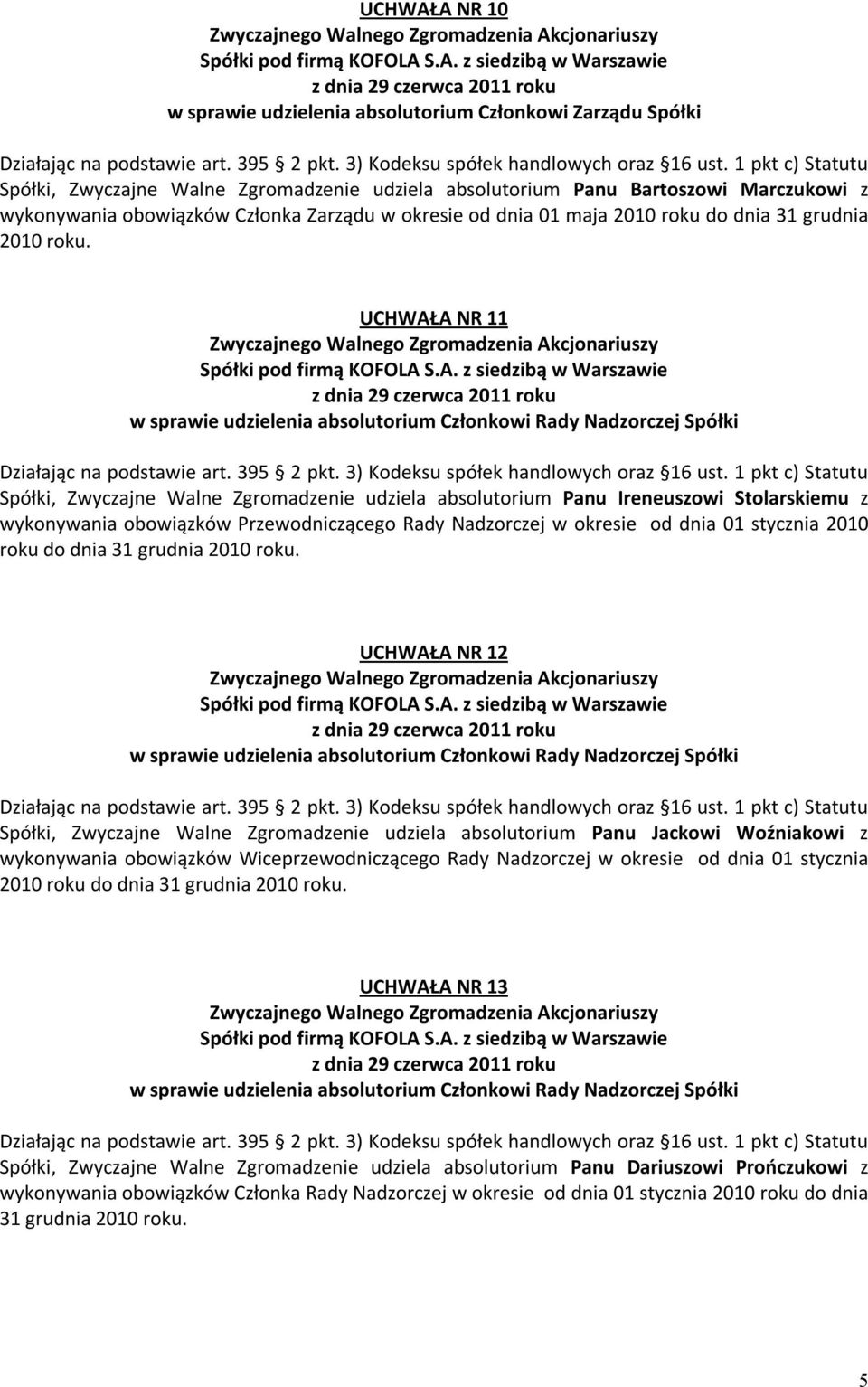 UCHWAŁA NR 10
Zwyczajnego Walnego Zgromadzenia Akcjonariuszy
Spółki pod firmą KOFOLA S.A. z siedzibą w Warszawie
z dnia 29 czerwca 2011 roku
w sprawie udzielenia absolutorium Członkowi Zarządu Spółki

Działając na podstawie art. 395 2 pkt. 3) Kodeksu spółek handlowych oraz 16 ust. 1 pkt c) Statutu Spółki, Zwyczajne Walne Zgromadzenie udziela absolutorium Panu Bartoszowi Marczukowi z wykonywania obowiązków Członka Zarządu w okresie od dnia 01 maja 2010 roku do dnia 31 grudnia 2010 roku.

UCHWAŁA NR 11
Zwyczajnego Walnego Zgromadzenia Akcjonariuszy
Spółki pod firmą KOFOLA S.A. z siedzibą w Warszawie
z dnia 29 czerwca 2011 roku
w sprawie udzielenia absolutorium Członkowi Rady Nadzorczej Spółki

Działając na podstawie art. 395 2 pkt. 3) Kodeksu spółek handlowych oraz 16 ust. 1 pkt c) Statutu Spółki, Zwyczajne Walne Zgromadzenie udziela absolutorium Panu Ireneuszowi Stolarskiemu z wykonywania obowiązków Przewodniczącego Rady Nadzorczej w okresie od dnia 01 stycznia 2010 roku do dnia 31 grudnia 2010 roku.

UCHWAŁA NR 12
Zwyczajnego Walnego Zgromadzenia Akcjonariuszy
Spółki pod firmą KOFOLA S.A. z siedzibą w Warszawie
z dnia 29 czerwca 2011 roku
w sprawie udzielenia absolutorium Członkowi Rady Nadzorczej Spółki

Działając na podstawie art. 395 2 pkt. 3) Kodeksu spółek handlowych oraz 16 ust. 1 pkt c) Statutu Spółki, Zwyczajne Walne Zgromadzenie udziela absolutorium Panu Jackowi Woźniakowi z wykonywania obowiązków Wiceprzewodniczącego Rady Nadzorczej w okresie od dnia 01 stycznia 2010 roku do dnia 31 grudnia 2010 roku.

UCHWAŁA NR 13
Zwyczajnego Walnego Zgromadzenia Akcjonariuszy
Spółki pod firmą KOFOLA S.A. z siedzibą w Warszawie
z dnia 29 czerwca 2011 roku
w sprawie udzielenia absolutorium Członkowi Rady Nadzorczej Spółki

Działając na podstawie art. 395 2 pkt. 3) Kodeksu spółek handlowych oraz 16 ust. 1 pkt c) Statutu Spółki, Zwyczajne Walne Zgromadzenie udziela absolutorium Panu Dariuszowi Prończukowi z wykonywania obowiązków Członka Rady Nadzorczej w okresie od dnia 01 stycznia 2010 roku do dnia 31 grudnia 2010 roku.

5